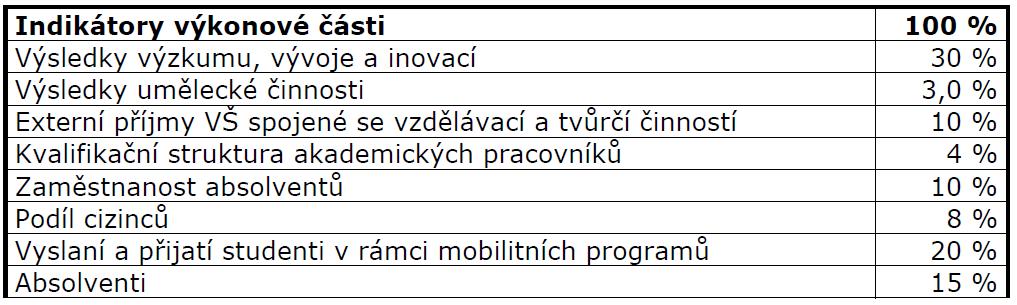 | Indikátory výkonové části | 100 % |
|---|---|
| Výsledky výzkumu, vývoje a inovací | 30 % |
| Výsledky umělecké činnosti | 3,0 % |
| Externí příjmy VŠ spojené se vzdělávací a tvůrčí činností | 10 % |
| Kvalifikační struktura akademických pracovníků | 4 % |
| Zaměstnanost absolventů | 10 % |
| Podíl cizinců | 8 % |
| Vyslaní a přijatí studenti v rámci mobilitních programů | 20 % |
| Absolventi | 15 % |